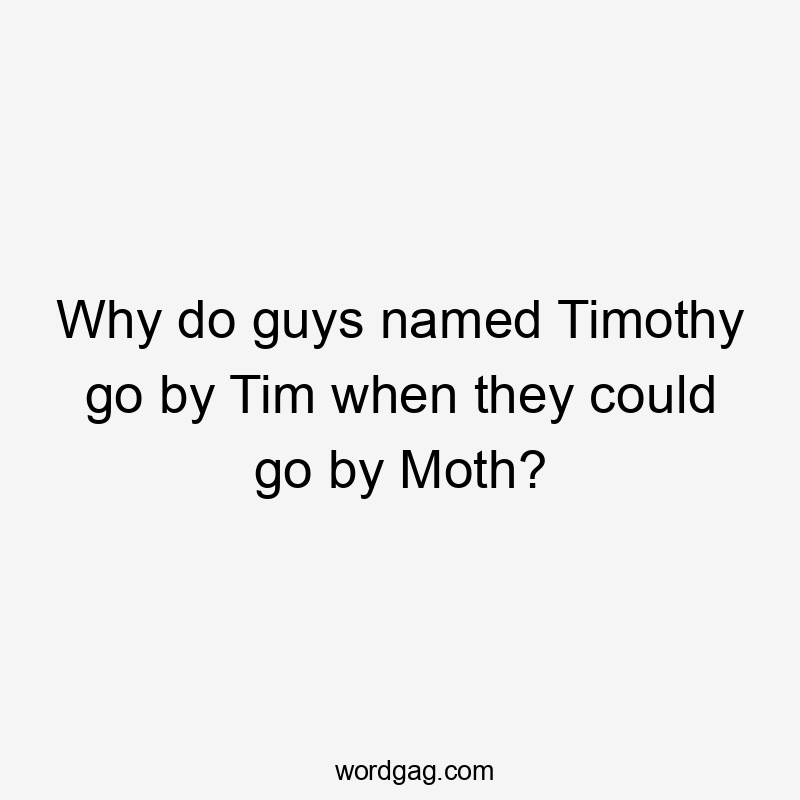 Why do guys named Timothy go by Tim when they could go by Moth?

wordgag.com